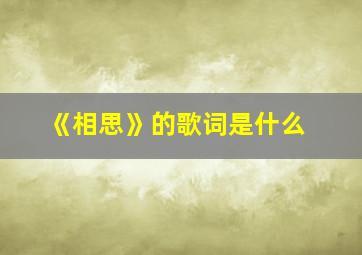 《相思》的歌词是什么